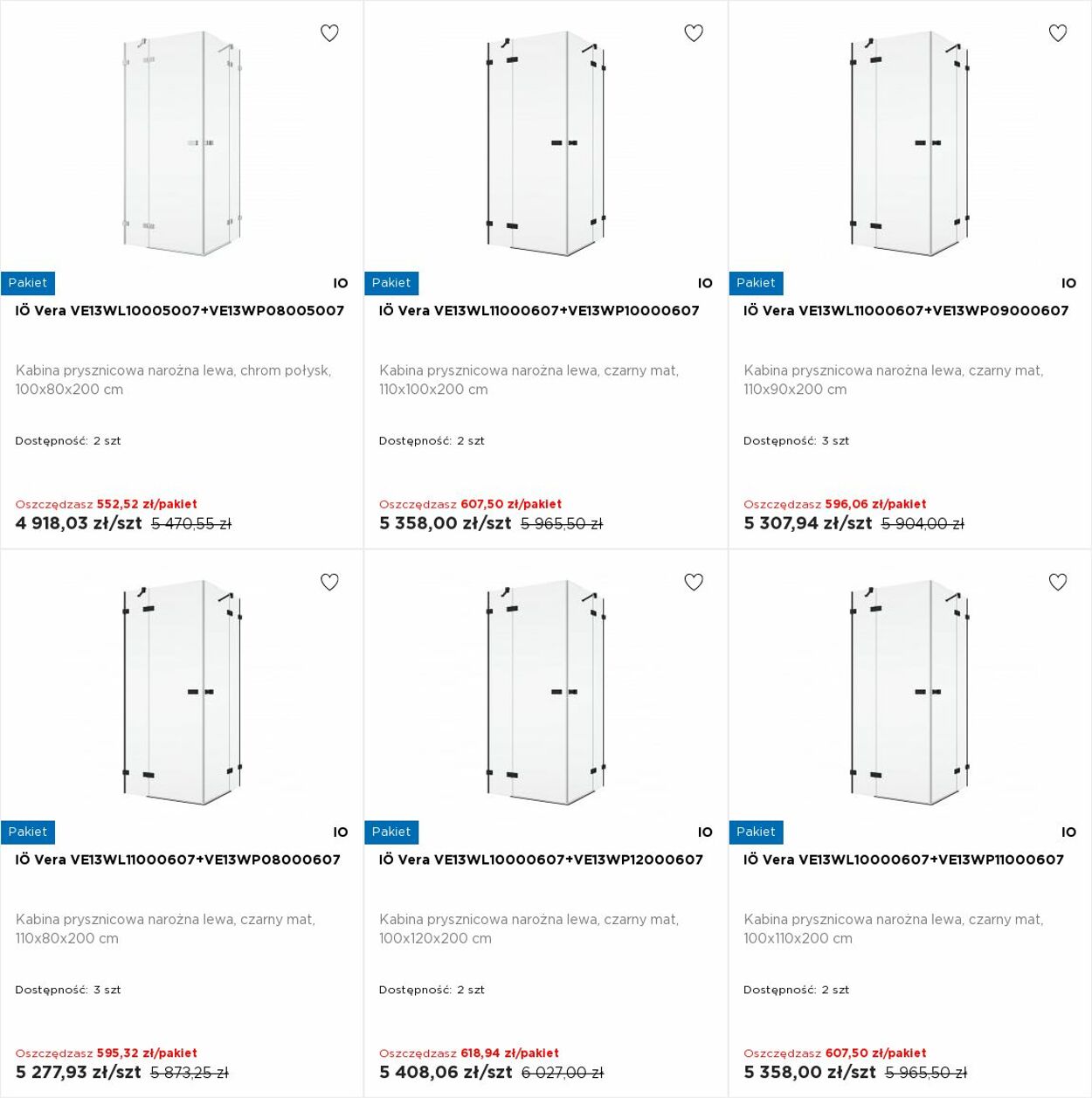 Pakiet
IO
IÖ Vera VE13WL10005007+VE13WP08005007

Kabina prysznicowa narożna lewa, chrom połysk, 100x80x200 cm

Dostępność: 2 szt

Oszczędzasz 552,52 zł/pakiet
4 918,03 zł/szt 5 470,55 zł

Pakiet
IO
IÖ Vera VE13WL11000607+VE13WP10000607

Kabina prysznicowa narożna lewa, czarny mat, 110x100x200 cm

Dostępność: 2 szt

Oszczędzasz 607,50 zł/pakiet
5 358,00 zł/szt 5 965,50 zł

Pakiet
IO
IÖ Vera VE13WL11000607+VE13WP09000607

Kabina prysznicowa narożna lewa, czarny mat, 110x90x200 cm

Dostępność: 3 szt

Oszczędzasz 596,06 zł/pakiet
5 307,94 zł/szt 5 904,00 zł

Pakiet
IO
IÖ Vera VE13WL11000607+VE13WP08000607

Kabina prysznicowa narożna lewa, czarny mat, 110x80x200 cm

Dostępność: 3 szt

Oszczędzasz 595,32 zł/pakiet
5 277,93 zł/szt 5 873,25 zł

Pakiet
IO
IÖ Vera VE13WL10000607+VE13WP12000607

Kabina prysznicowa narożna lewa, czarny mat, 100x120x200 cm

Dostępność: 2 szt

Oszczędzasz 618,94 zł/pakiet
5 408,06 zł/szt 6 027,00 zł

Pakiet
IO
IÖ Vera VE13WL10000607+VE13WP11000607

Kabina prysznicowa narożna lewa, czarny mat, 100x110x200 cm

Dostępność: 2 szt

Oszczędzasz 607,50 zł/pakiet
5 358,00 zł/szt 5 965,50 zł